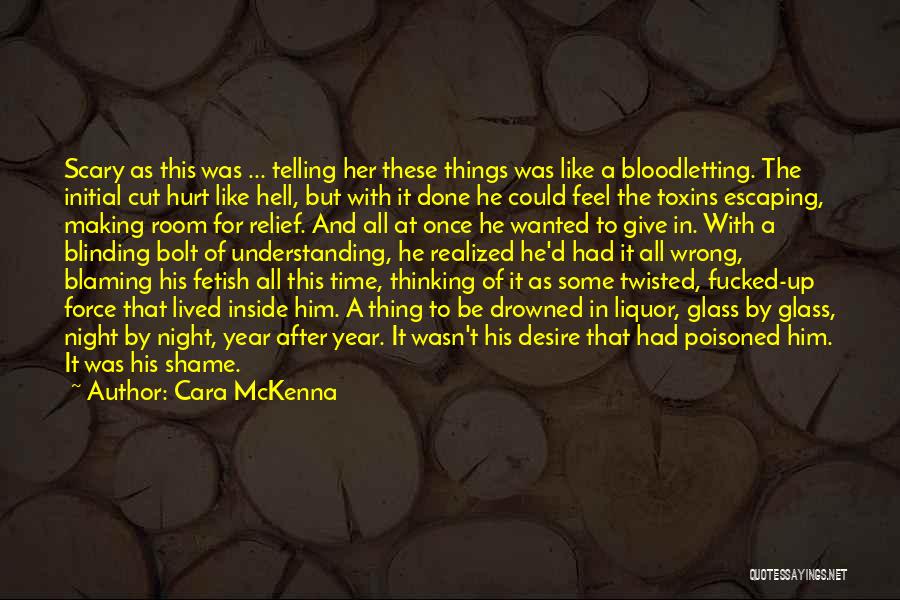 Scary as this was ... telling her these things was like a bloodletting. The initial cut hurt like hell, but with it done he could feel the toxins escaping, making room for relief. And all at once he wanted to give in. With a blinding bolt of understanding, he realized he'd had it all wrong, blaming his fetish all this time, thinking of it as some twisted, fucked-up force that lived inside him. A thing to be drowned in liquor, glass by glass, night by night, year after year. It wasn't his desire that had poisoned him. It was his shame.

~ Author: Cara McKenna

QUOTESSAYINGS.NET